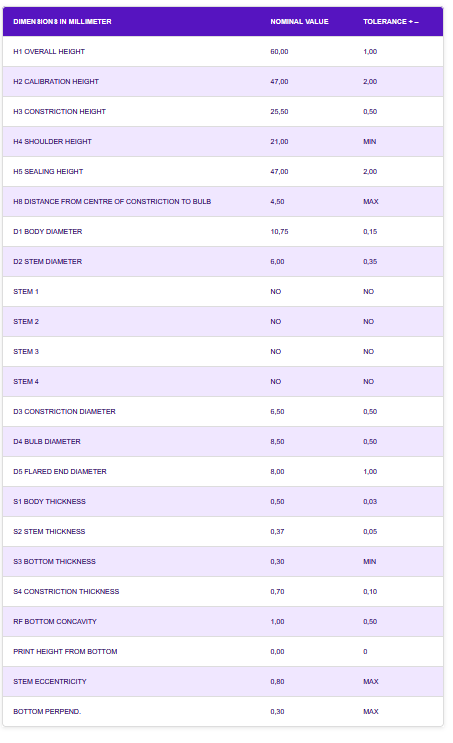 | DIMENSIONS IN MILLIMETER | NOMINAL VALUE | TOLERANCE + – |
|---|---|---|
| H1 OVERALL HEIGHT | 60,00 | 1,00 |
| H2 CALIBRATION HEIGHT | 47,00 | 2,00 |
| H3 CONSTRICTION HEIGHT | 25,50 | 0,50 |
| H4 SHOULDER HEIGHT | 21,00 | MIN |
| H5 SEALING HEIGHT | 47,00 | 2,00 |
| H8 DISTANCE FROM CENTRE OF CONSTRICTION TO BULB | 4,50 | MAX |
| D1 BODY DIAMETER | 10,75 | 0,15 |
| D2 STEM DIAMETER | 6,00 | 0,35 |
| STEM 1 | NO | NO |
| STEM 2 | NO | NO |
| STEM 3 | NO | NO |
| STEM 4 | NO | NO |
| D3 CONSTRICTION DIAMETER | 6,50 | 0,50 |
| D4 BULB DIAMETER | 8,50 | 0,50 |
| D5 FLARED END DIAMETER | 8,00 | 1,00 |
| S1 BODY THICKNESS | 0,50 | 0,03 |
| S2 STEM THICKNESS | 0,37 | 0,05 |
| S3 BOTTOM THICKNESS | 0,30 | MIN |
| S4 CONSTRICTION THICKNESS | 0,70 | 0,10 |
| RF BOTTOM CONCAVITY | 1,00 | 0,50 |
| PRINT HEIGHT FROM BOTTOM | 0,00 | 0 |
| STEM ECCENTRICITY | 0,80 | MAX |
| BOTTOM PERPEND. | 0,30 | MAX |